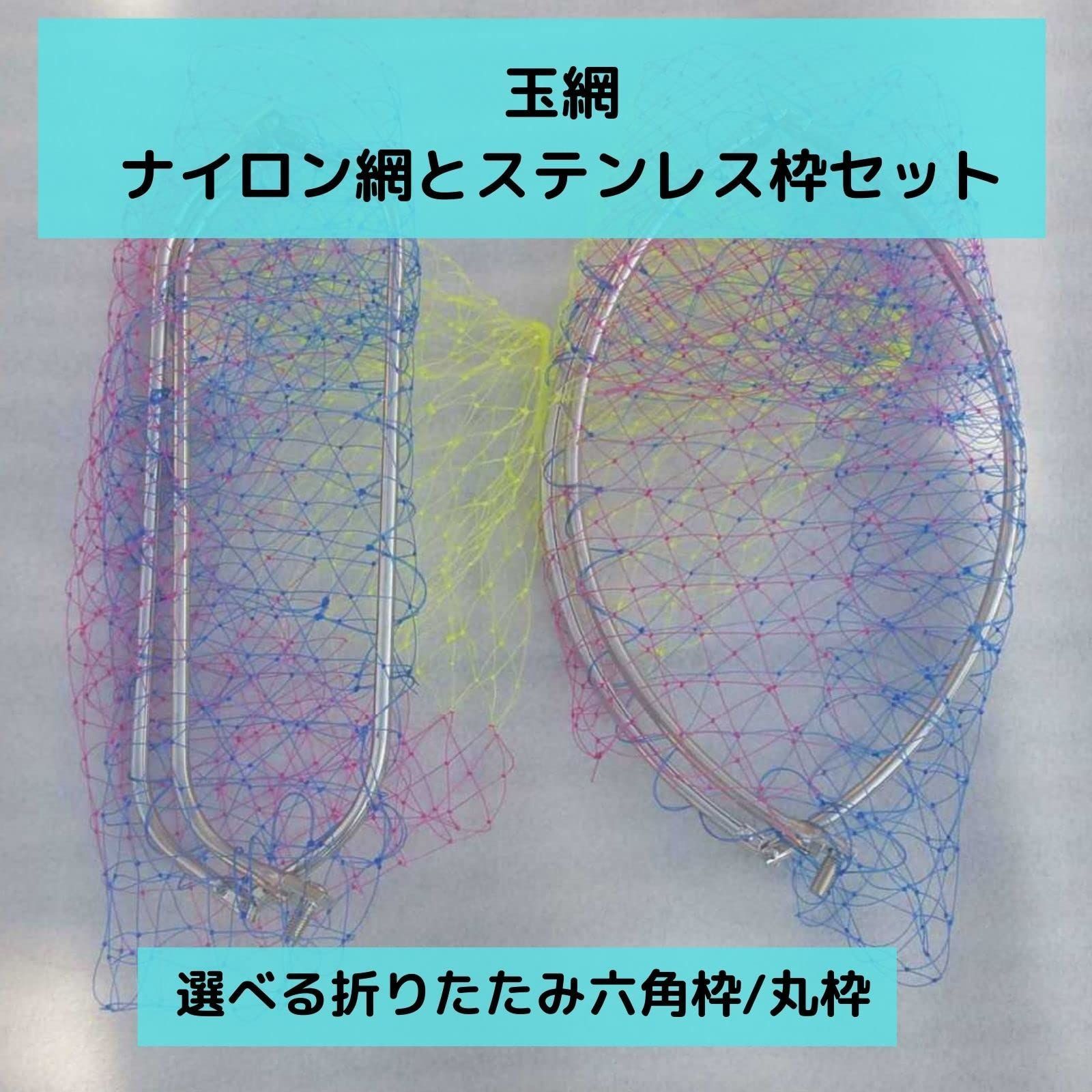 玉網
ナイロン網とステンレス枠セット

選べる折りたたみ六角枠/丸枠